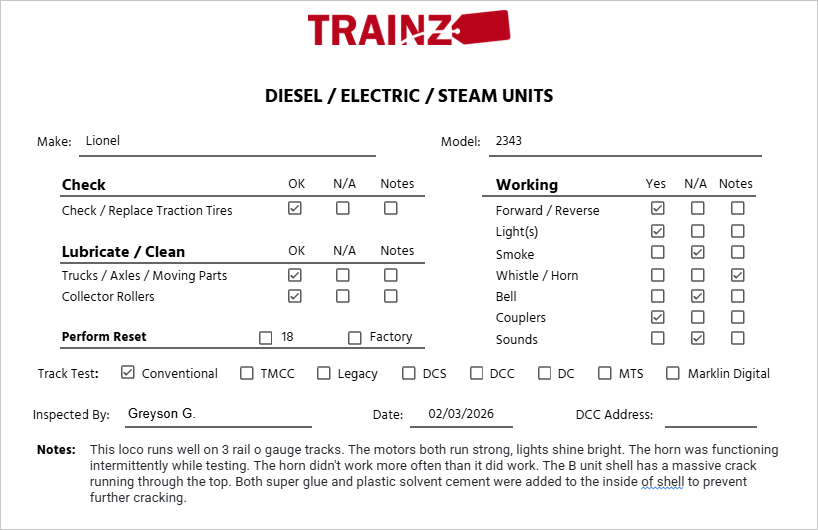 TRAINZ

DIESEL / ELECTRIC / STEAM UNITS

Make: Lionel

Model: 2343

| Check | OK | N/A | Notes |
|---|---|---|---|
| Check / Replace Traction Tires | ☑ | ☐ | ☐ |

| Lubricate / Clean | OK | N/A | Notes |
|---|---|---|---|
| Trucks / Axles / Moving Parts | ☑ | ☐ | ☐ |
| Collector Rollers | ☑ | ☐ | ☐ |

Perform Reset ☐ 18 ☐ Factory

| Working | Yes | N/A | Notes |
|---|---|---|---|
| Forward / Reverse | ☑ | ☐ | ☐ |
| Light(s) | ☑ | ☐ | ☐ |
| Smoke | ☐ | ☑ | ☐ |
| Whistle / Horn | ☐ | ☐ | ☑ |
| Bell | ☐ | ☑ | ☐ |
| Couplers | ☑ | ☐ | ☐ |
| Sounds | ☐ | ☑ | ☐ |

Track Test: ☑ Conventional ☐ TMCC ☐ Legacy ☐ DCS ☐ DCC ☐ DC ☐ MTS ☐ Marklin Digital

Inspected By: Greyson G.

Date: 02/03/2026

DCC Address:

Notes: This loco runs well on 3 rail o gauge tracks. The motors both run strong, lights shine bright. The horn was functioning intermittently while testing. The horn didn't work more often than it did work. The B unit shell has a massive crack running through the top. Both super glue and plastic solvent cement were added to the inside of shell to prevent further cracking.